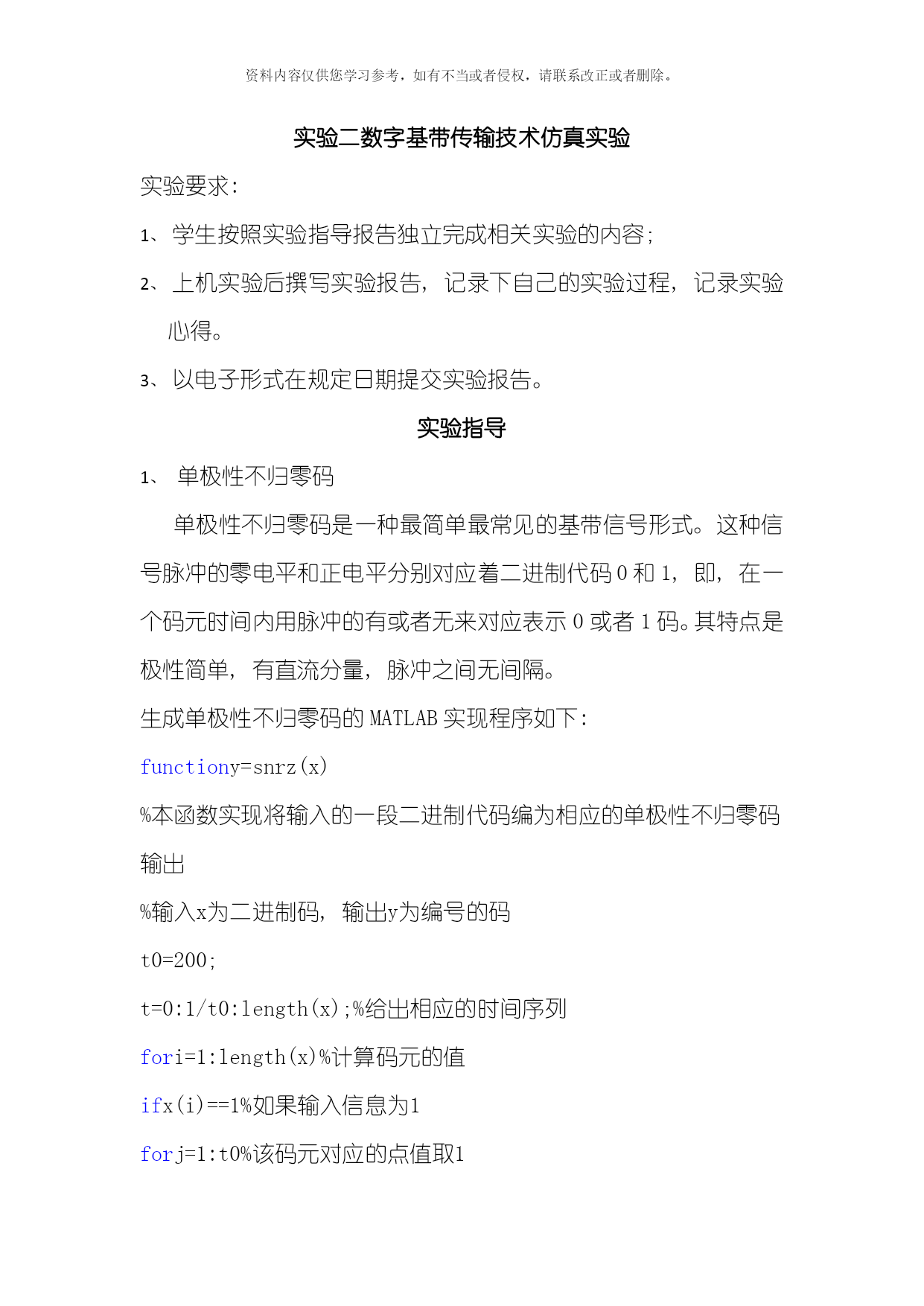 资料内容仅供您学习参考，如有不当或者侵权，请联系改正或者删除。

实验二数字基带传输技术仿真实验

实验要求:

1、学生按照实验指导报告独立完成相关实验的内容;

2、上机实验后撰写实验报告，记录下自己的实验过程，记录实验心得。

3、以电子形式在规定日期提交实验报告。

实验指导

1、 单极性不归零码

单极性不归零码是一种最简单最常见的基带信号形式。这种信号脉冲的零电平和正电平分别对应着二进制代码 0 和 1，即，在一个码元时间内用脉冲的有或者无来对应表示 0 或者 1 码。其特点是极性简单，有直流分量，脉冲之间无间隔。

生成单极性不归零码的 MATLAB 实现程序如下:

functiony=snrz(x)

%本函数实现将输入的一段二进制代码编为相应的单极性不归零码输出

%输入x为二进制码，输出y为编号的码

t0=200;

t=0:1/t0:length(x);%给出相应的时间序列

fori=1:length(x)%计算码元的值

ifx(i)==1%如果输入信息为1

forj=1:t0%该码元对应的点值取1